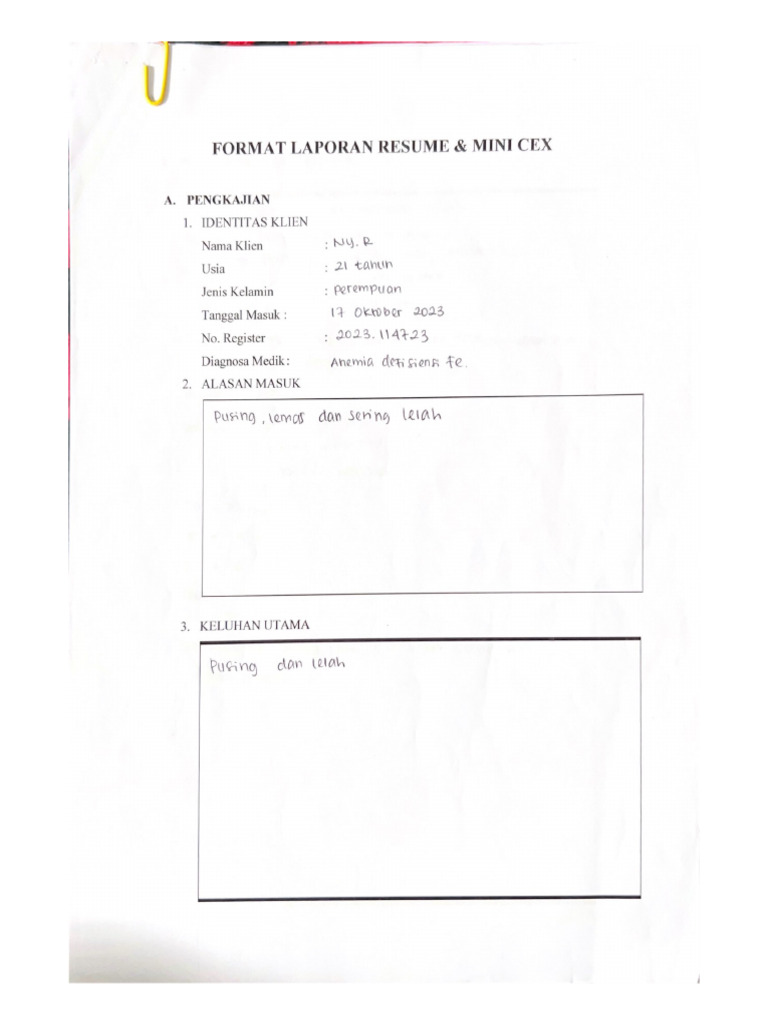 FORMAT LAPORAN RESUME & MINI CEX

A. PENGKAJIAN
1. IDENTITAS KLIEN
Nama Klien : Ny. R
Usia : 21 tahun
Jenis Kelamin : Perempuan
Tanggal Masuk : 17 Oktober 2023
No. Register : 2023.114723
Diagnosa Medik : Anemia defisiensi fe.
2. ALASAN MASUK

Pusing, lemas dan sering lelah

3. KELUHAN UTAMA

Pusing dan lelah